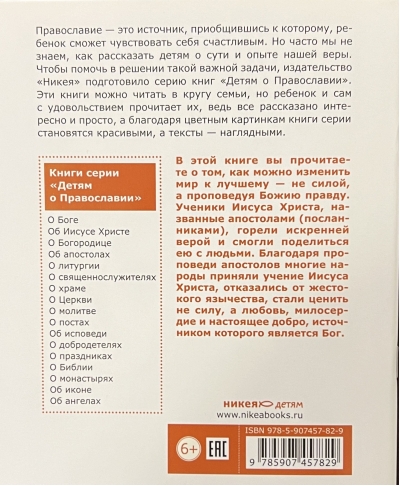 Православие — это источник, приобщившись к которому, ребенок сможет чувствовать себя счастливым. Но часто мы не знаем, как рассказать детям о сути и опыте нашей веры. Чтобы помочь в решении такой важной задачи, издательство «Никея» подготовило серию книг «Детям о Православии». Эти книги можно читать в кругу семьи, но ребенок и сам с удовольствием прочитает их, ведь все рассказано интересно и просто, а благодаря цветным картинкам книги серии становятся красивыми, а тексты — наглядными.

Книги серии «Детям о Православии»

О Боге
Об Иисусе Христе
О Богородице
Об апостолах
О литургии
О священнослужителях
О храме
О Церкви
О молитве
О постах
Об исповеди
О добродетелях
О праздниках
О Библии
О монастырях
Об иконе
Об ангелах

В этой книге вы прочитаете о том, как можно изменить мир к лучшему — не силой, а проповедуя Божию правду. Ученики Иисуса Христа, названные апостолами (посланниками), горели искренней верой и смогли поделиться с людьми. Благодаря проповеди апостолов многие народы приняли учение Иисуса Христа, отказались от жестокого язычества, стали ценить не силу, а любовь, милосердие и настоящее добро, источником которого является Бог.

никея детям
www.nikeabooks.ru

6+
EAC

ISBN 978-5-907457-82-9
9 785907 457829